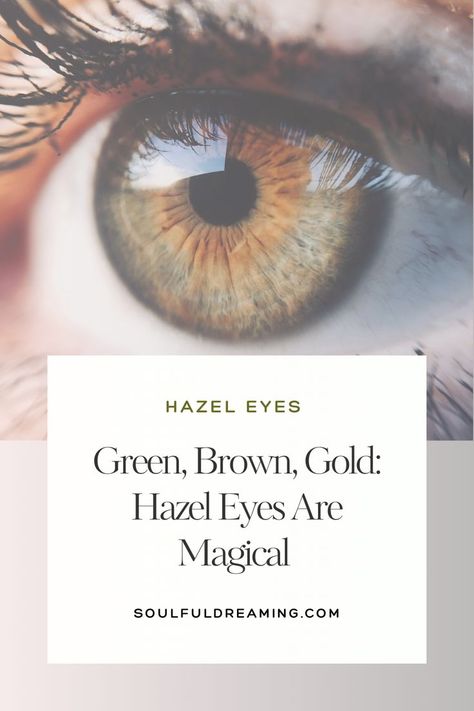 HAZEL EYES

Green, Brown, Gold: Hazel Eyes Are Magical

SOULFULDREAMING.COM